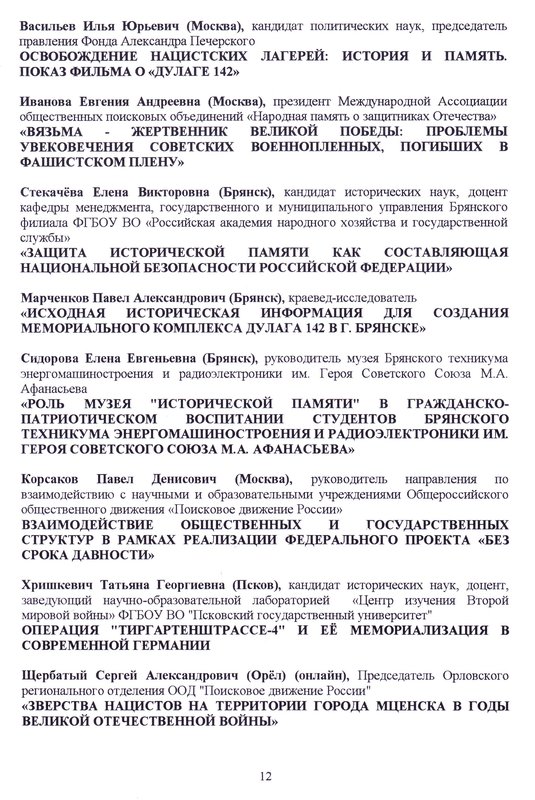 Васильев Илья Юрьевич (Москва), кандидат политических наук, председатель правления Фонда Александра Печерского
ОСВОБОЖДЕНИЕ НАЦИСТСКИХ ЛАГЕРЕЙ: ИСТОРИЯ И ПАМЯТЬ. ПОКАЗ ФИЛЬМА О «ДУЛАГЕ 142»

Иванова Евгения Андреевна (Москва), президент Международной Ассоциации общественных поисковых объединений «Народная память о защитниках Отечества»
«ВЯЗЬМА - ЖЕРТВЕННИК ВЕЛИКОЙ ПОБЕДЫ: ПРОБЛЕМЫ УВЕКОВЕЧЕНИЯ СОВЕТСКИХ ВОЕННОПЛЕННЫХ, ПОГИБШИХ В ФАШИСТСКОМ ПЛЕНУ»

Стекачёва Елена Викторовна (Брянск), кандидат исторических наук, доцент кафедры менеджмента, государственного и муниципального управления Брянского филиала ФГБОУ ВО «Российская академия народного хозяйства и государственной службы»
«ЗАЩИТА ИСТОРИЧЕСКОЙ ПАМЯТИ КАК СОСТАВЛЯЮЩАЯ НАЦИОНАЛЬНОЙ БЕЗОПАСНОСТИ РОССИЙСКОЙ ФЕДЕРАЦИИ»

Марченков Павел Александрович (Брянск), краевед-исследователь
«ИСХОДНАЯ ИСТОРИЧЕСКАЯ ИНФОРМАЦИЯ ДЛЯ СОЗДАНИЯ МЕМОРИАЛЬНОГО КОМПЛЕКСА ДУЛАГА 142 В Г. БРЯНСКЕ»

Сидорова Елена Евгеньевна (Брянск), руководитель музея Брянского техникума энергомашиностроения и радиоэлектроники им. Героя Советского Союза М.А. Афанасьева
«РОЛЬ МУЗЕЯ "ИСТОРИЧЕСКОЙ ПАМЯТИ" В ГРАЖДАНСКО-ПАТРИОТИЧЕСКОМ ВОСПИТАНИИ СТУДЕНТОВ БРЯНСКОГО ТЕХНИКУМА ЭНЕРГОМАШИНОСТРОЕНИЯ И РАДИОЭЛЕКТРОНИКИ ИМ. ГЕРОЯ СОВЕТСКОГО СОЮЗА М.А. АФАНАСЬЕВА»

Корсаков Павел Денисович (Москва), руководитель направления по взаимодействию с научными и образовательными учреждениями Общероссийского общественного движения «Поисковое движение России»
ВЗАИМОДЕЙСТВИЕ ОБЩЕСТВЕННЫХ И ГОСУДАРСТВЕННЫХ СТРУКТУР В РАМКАХ РЕАЛИЗАЦИИ ФЕДЕРАЛЬНОГО ПРОЕКТА «БЕЗ СРОКА ДАВНОСТИ»

Хришкевич Татьяна Георгиевна (Псков), кандидат исторических наук, доцент, заведующий научно-образовательной лабораторией «Центр изучения Второй мировой войны» ФГБОУ ВО "Псковский государственный университет"
ОПЕРАЦИЯ "ТИРГАРТЕНШТРАССЕ-4" И ЕЁ МЕМОРИАЛИЗАЦИЯ В СОВРЕМЕННОЙ ГЕРМАНИИ

Щербатый Сергей Александрович (Орёл) (онлайн), Председатель Орловского регионального отделения ООД "Поисковое движение России"
«ЗВЕРСТВА НАЦИСТОВ НА ТЕРРИТОРИИ ГОРОДА МЦЕНСКА В ГОДЫ ВЕЛИКОЙ ОТЕЧЕСТВЕННОЙ ВОЙНЫ»

12